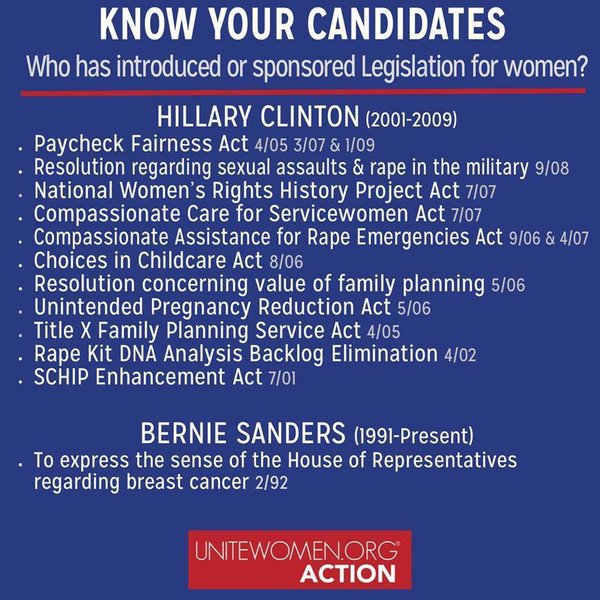 KNOW YOUR CANDIDATES

Who has introduced or sponsored Legislation for women?

HILLARY CLINTON (2001-2009)

• Paycheck Fairness Act 4/05 3/07 & 1/09
• Resolution regarding sexual assaults & rape in the military 9/08
• National Women's Rights History Project Act 7/07
• Compassionate Care for Servicewomen Act 7/07
• Compassionate Assistance for Rape Emergencies Act 9/06 & 4/07
• Choices in Childcare Act 8/06
• Resolution concerning value of family planning 5/06
• Unintended Pregnancy Reduction Act 5/06
• Title X Family Planning Service Act 4/05
• Rape Kit DNA Analysis Backlog Elimination 4/02
• SCHIP Enhancement Act 7/01

BERNIE SANDERS (1991-Present)

• To express the sense of the House of Representatives regarding breast cancer 2/92

UNITEWOMEN.ORG®
ACTION